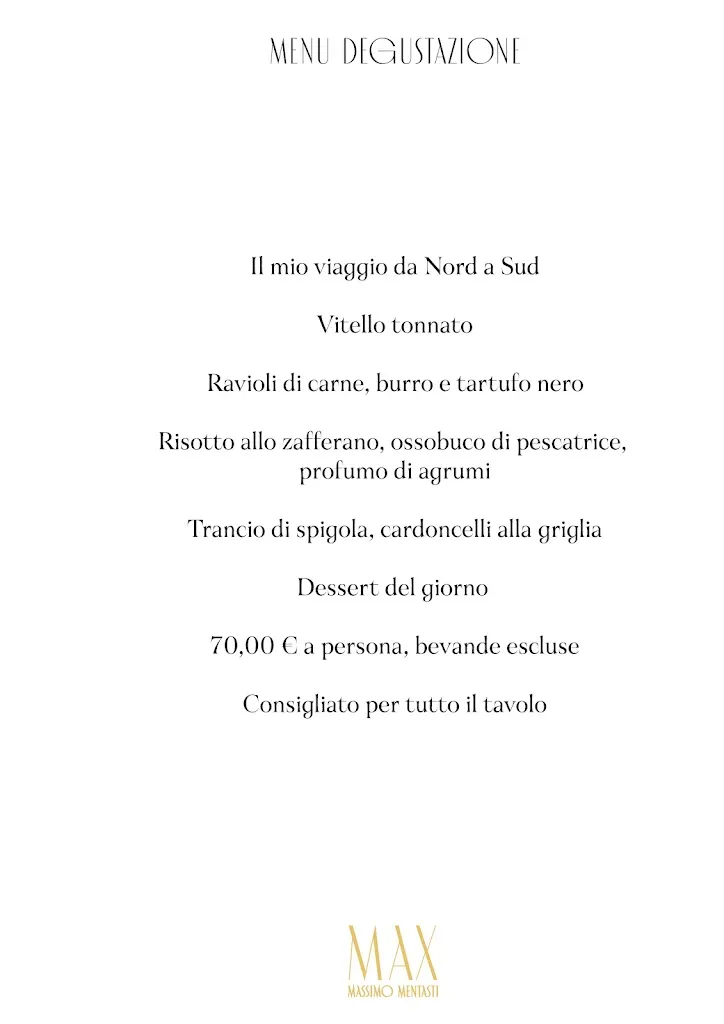 MENU DEGUSTAZIONE

Il mio viaggio da Nord a Sud

Vitello tonnato

Ravioli di carne, burro e tartufo nero

Risotto allo zafferano, ossobuco di pescatrice, profumo di agrumi

Trancio di spigola, cardoncelli alla griglia

Dessert del giorno

70,00 € a persona, bevande escluse

Consigliato per tutto il tavolo

MAX
MASSIMO MENTASTI